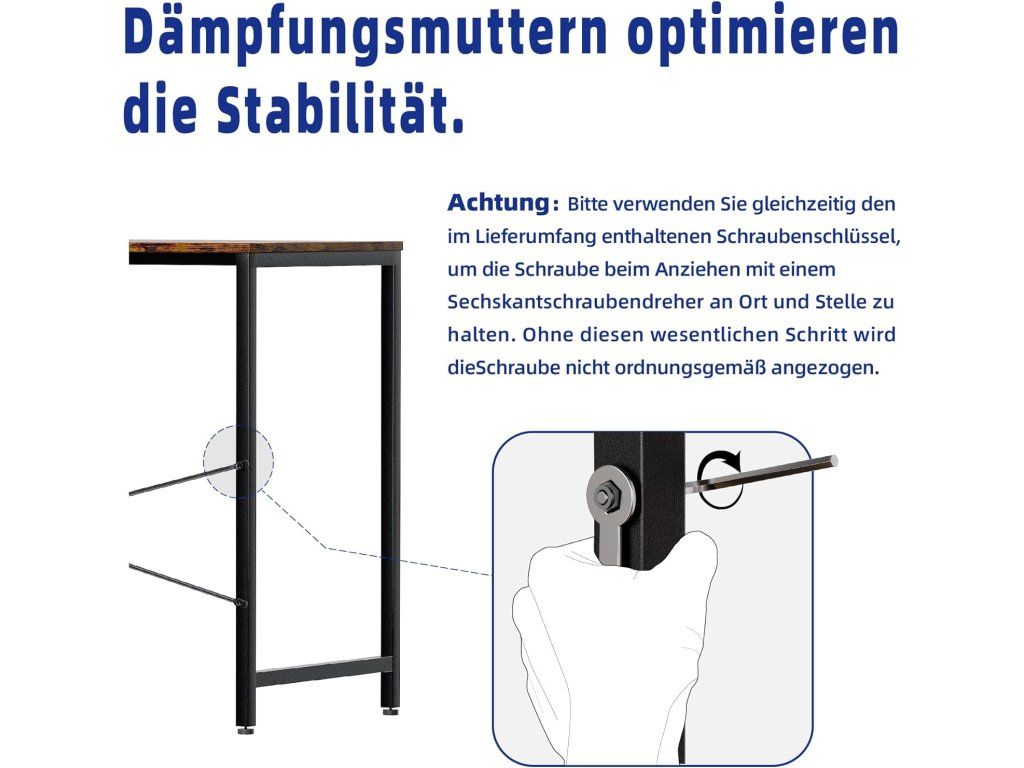 Dämpfungsmuttern optimieren die Stabilität.

Achtung: Bitte verwenden Sie gleichzeitig den im Lieferumfang enthaltenen Schraubenschlüssel, um die Schraube beim Anziehen mit einem Sechskantschraubendreher an Ort und Stelle zu halten. Ohne diesen wesentlichen Schritt wird dieSchraube nicht ordnungsgemäß angezogen.